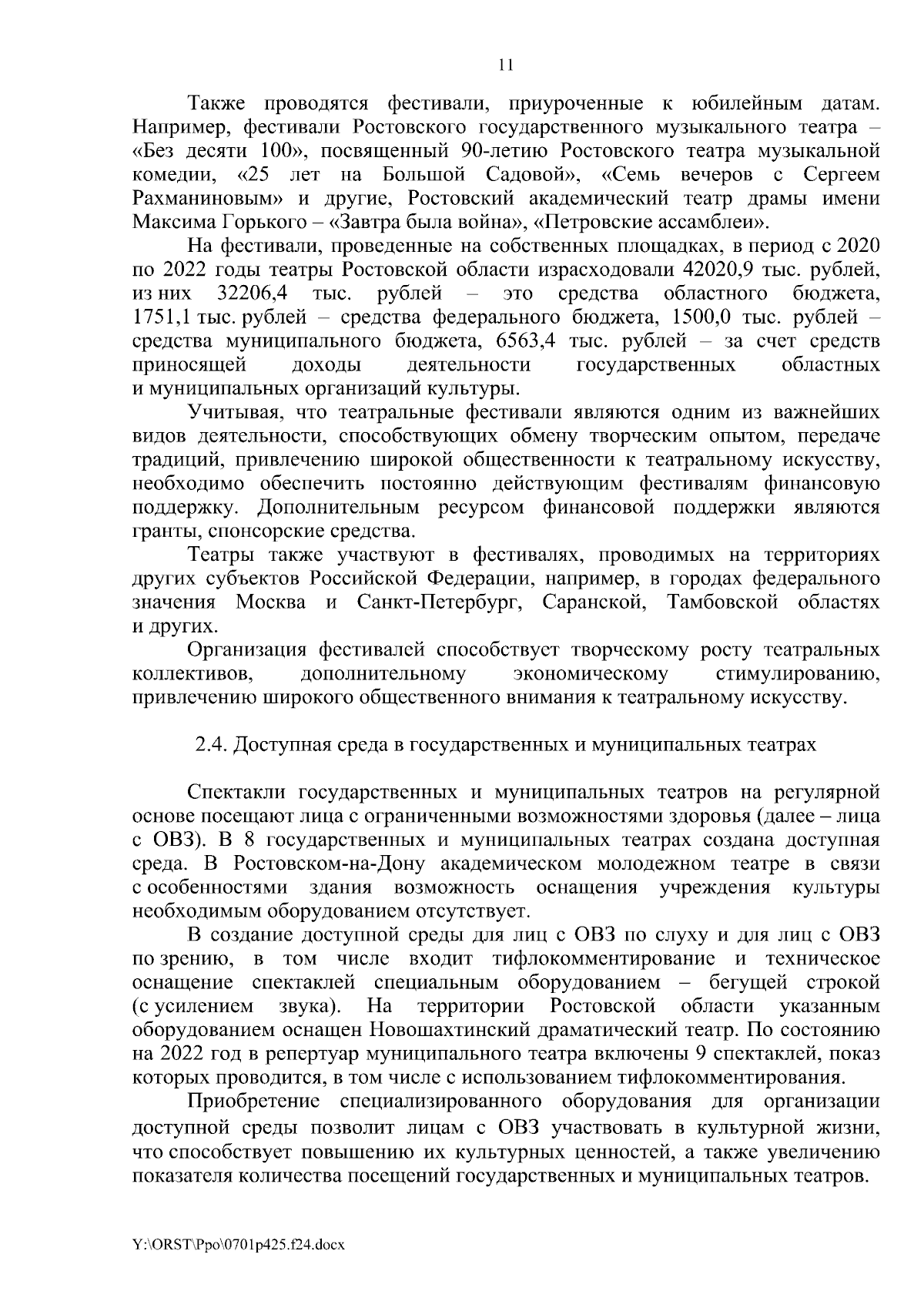 11

Также проводятся фестивали, приуроченные к юбилейным датам. Например, фестивали Ростовского государственного музыкального театра – «Без десяти 100», посвященный 90-летию Ростовского театра музыкальной комедии, «25 лет на Большой Садовой», «Семь вечеров с Сергеем Рахманиновым» и другие, Ростовский академический театр драмы имени Максима Горького – «Завтра была война», «Петровские ассамблеи».

На фестивали, проведенные на собственных площадках, в период с 2020 по 2022 годы театры Ростовской области израсходовали 42020,9 тыс. рублей, из них 32206,4 тыс. рублей – это средства областного бюджета, 1751,1 тыс. рублей – средства федерального бюджета, 1500,0 тыс. рублей – средства муниципального бюджета, 6563,4 тыс. рублей – за счет средств приносящей доходы деятельности государственных областных и муниципальных организаций культуры.

Учитывая, что театральные фестивали являются одним из важнейших видов деятельности, способствующих обмену творческим опытом, передаче традиций, привлечению широкой общественности к театральному искусству, необходимо обеспечить постоянно действующим фестивалям финансовую поддержку. Дополнительным ресурсом финансовой поддержки являются гранты, спонсорские средства.

Театры также участвуют в фестивалях, проводимых на территориях других субъектов Российской Федерации, например, в городах федерального значения Москва и Санкт-Петербург, Саранской, Тамбовской областях и других.

Организация фестивалей способствует творческому росту театральных коллективов, дополнительному экономическому стимулированию, привлечению широкого общественного внимания к театральному искусству.

2.4. Доступная среда в государственных и муниципальных театрах

Спектакли государственных и муниципальных театров на регулярной основе посещают лица с ограниченными возможностями здоровья (далее – лица с ОВЗ). В 8 государственных и муниципальных театрах создана доступная среда. В Ростовском-на-Дону академическом молодежном театре в связи с особенностями здания возможность оснащения учреждения культуры необходимым оборудованием отсутствует.

В создание доступной среды для лиц с ОВЗ по слуху и для лиц с ОВЗ по зрению, в том числе входит тифлокомментирование и техническое оснащение спектаклей специальным оборудованием – бегущей строкой (с усилением звука). На территории Ростовской области указанным оборудованием оснащен Новошахтинский драматический театр. По состоянию на 2022 год в репертуар муниципального театра включены 9 спектаклей, показ которых проводится, в том числе с использованием тифлокомментирования.

Приобретение специализированного оборудования для организации доступной среды позволит лицам с ОВЗ участвовать в культурной жизни, что способствует повышению их культурных ценностей, а также увеличению показателя количества посещений государственных и муниципальных театров.

Y:\ORST\Ppo\0701p425.f24.docx